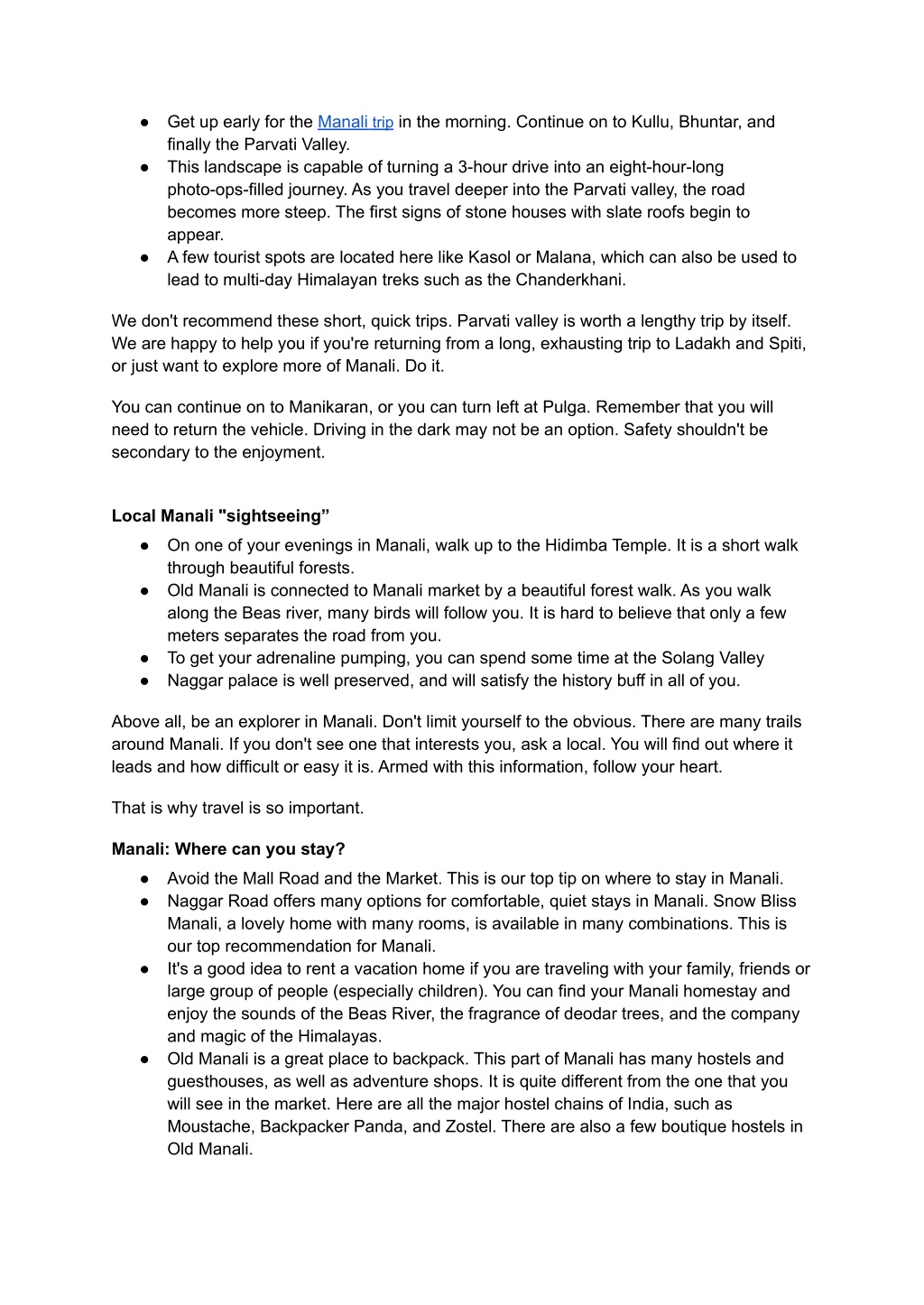 ● Get up early for the Manali trip in the morning. Continue on to Kullu, Bhuntar, and finally the Parvati Valley.
● This landscape is capable of turning a 3-hour drive into an eight-hour-long photo-ops-filled journey. As you travel deeper into the Parvati valley, the road becomes more steep. The first signs of stone houses with slate roofs begin to appear.
● A few tourist spots are located here like Kasol or Malana, which can also be used to lead to multi-day Himalayan treks such as the Chanderkhani.

We don't recommend these short, quick trips. Parvati valley is worth a lengthy trip by itself. We are happy to help you if you're returning from a long, exhausting trip to Ladakh and Spiti, or just want to explore more of Manali. Do it.

You can continue on to Manikaran, or you can turn left at Pulga. Remember that you will need to return the vehicle. Driving in the dark may not be an option. Safety shouldn't be secondary to the enjoyment.

Local Manali "sightseeing”
● On one of your evenings in Manali, walk up to the Hidimba Temple. It is a short walk through beautiful forests.
● Old Manali is connected to Manali market by a beautiful forest walk. As you walk along the Beas river, many birds will follow you. It is hard to believe that only a few meters separates the road from you.
● To get your adrenaline pumping, you can spend some time at the Solang Valley
● Naggar palace is well preserved, and will satisfy the history buff in all of you.

Above all, be an explorer in Manali. Don't limit yourself to the obvious. There are many trails around Manali. If you don't see one that interests you, ask a local. You will find out where it leads and how difficult or easy it is. Armed with this information, follow your heart.

That is why travel is so important.

Manali: Where can you stay?
● Avoid the Mall Road and the Market. This is our top tip on where to stay in Manali.
● Naggar Road offers many options for comfortable, quiet stays in Manali. Snow Bliss Manali, a lovely home with many rooms, is available in many combinations. This is our top recommendation for Manali.
● It's a good idea to rent a vacation home if you are traveling with your family, friends or large group of people (especially children). You can find your Manali homestay and enjoy the sounds of the Beas River, the fragrance of deodar trees, and the company and magic of the Himalayas.
● Old Manali is a great place to backpack. This part of Manali has many hostels and guesthouses, as well as adventure shops. It is quite different from the one that you will see in the market. Here are all the major hostel chains of India, such as Moustache, Backpacker Panda, and Zostel. There are also a few boutique hostels in Old Manali.